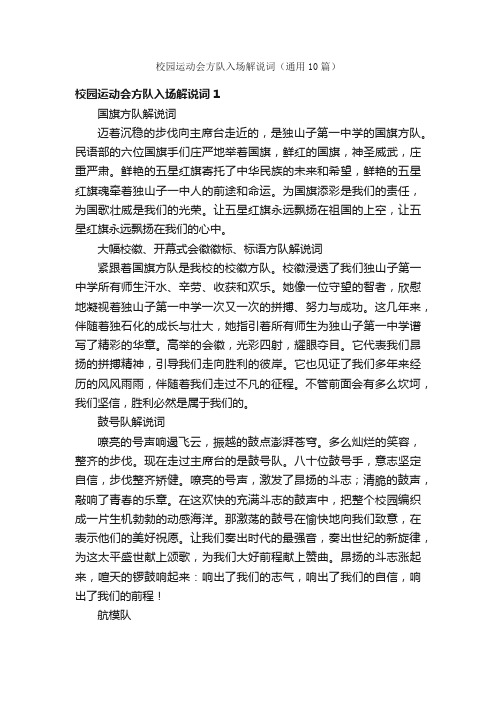 校园运动会方队入场解说词（通用10篇）

校园运动会方队入场解说词1

国旗方队解说词

迈着沉稳的步伐向主席台走近的，是独山子第一中学的国旗方队。民语部的六位国旗手们庄严地举着国旗，鲜红的国旗，神圣威武，庄重严肃。鲜艳的五星红旗寄托了中华民族的未来和希望，鲜艳的五星红旗魂牵着独山子一中人的前途和命运。为国旗添彩是我们的责任，为国歌壮威是我们的光荣。让五星红旗永远飘扬在祖国的上空，让五星红旗永远飘扬在我们的心中。

大幅校徽、开幕式会徽徽标、标语方队解说词

紧跟着国旗方队是我校的校徽方队。校徽浸透了我们独山子第一中学所有师生汗水、辛劳、收获和欢乐。她像一位守望的智者，欣慰地凝视着独山子第一中学一次又一次的拼搏、努力与成功。这几年来，伴随着独石化的成长与壮大，她指引着所有师生为独山子第一中学谱写了精彩的华章。高举的会徽，光彩四射，耀眼夺目。它代表我们昂扬的拼搏精神，引导我们走向胜利的彼岸。它也见证了我们多年来经历的风风雨雨，伴随着我们走过不凡的征程。不管前面会有多么坎坷，我们坚信，胜利必然是属于我们的。

鼓号队解说词

嘹亮的号声响遏飞云，振越的鼓点澎湃苍穹。多么灿烂的笑容，整齐的步伐。现在走过主席台的是鼓号队。八十位鼓号手，意志坚定自信，步伐整齐矫健。嘹亮的号声，激发了昂扬的斗志；清脆的鼓声，敲响了青春的乐章。在这欢快的充满斗志的鼓声中，把整个校园编织成一片生机勃勃的动感海洋。那激荡的鼓号在愉快地向我们致意，在表示他们的美好祝愿。让我们奏出时代的最强音，奏出世纪的新旋律，为这太平盛世献上颂歌，为我们大好前程献上赞曲。昂扬的斗志涨起来，喧天的锣鼓响起来：响出了我们的志气，响出了我们的自信，响出了我们的前程！

航模队